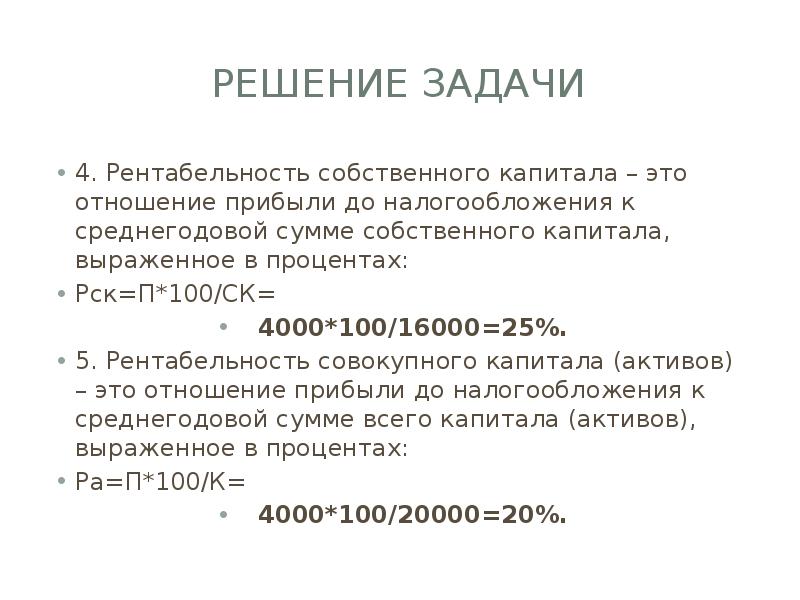 РЕШЕНИЕ ЗАДАЧИ

• 4. Рентабельность собственного капитала – это отношение прибыли до налогообложения к среднегодовой сумме собственного капитала, выраженное в процентах:

• Рск=П*100/СК=

• 4000*100/16000=25%.

• 5. Рентабельность совокупного капитала (активов) – это отношение прибыли до налогообложения к среднегодовой сумме всего капитала (активов), выраженное в процентах:

• Ра=П*100/К=

• 4000*100/20000=20%.